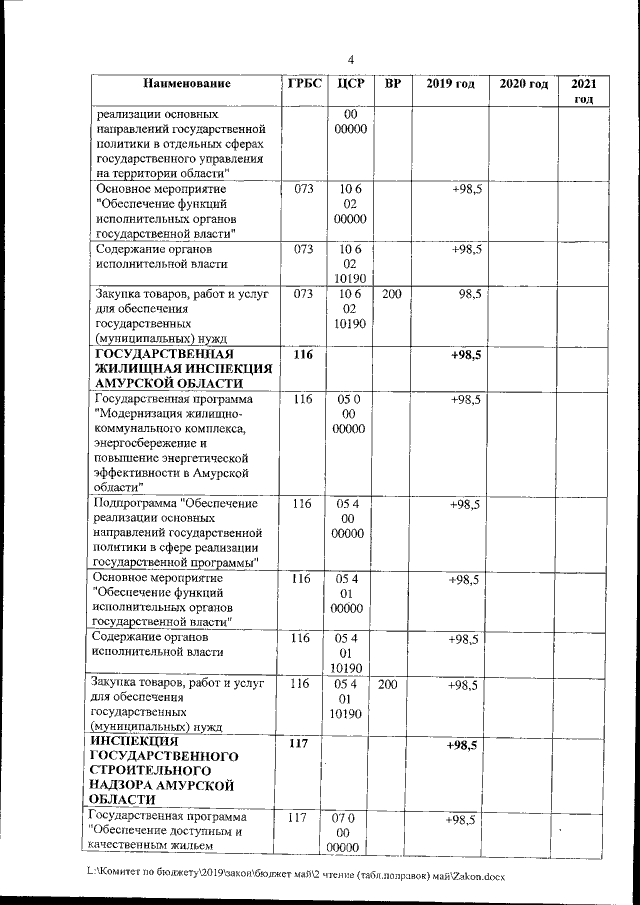 4

| Наименование | ГРБС | ЦСР | ВР | 2019 год | 2020 год | 2021 год |
|---|---|---|---|---|---|---|
| реализации основных направлений государственной политики в отдельных сферах государственного управления на территории области" | | 00 00000 | | | | |
| Основное мероприятие "Обеспечение функций исполнительных органов государственной власти" | 073 | 10 6 02 00000 | | +98,5 | | |
| Содержание органов исполнительной власти | 073 | 10 6 02 10190 | | +98,5 | | |
| Закупка товаров, работ и услуг для обеспечения государственных (муниципальных) нужд | 073 | 10 6 02 10190 | 200 | 98,5 | | |
| **ГОСУДАРСТВЕННАЯ ЖИЛИЩНАЯ ИНСПЕКЦИЯ АМУРСКОЙ ОБЛАСТИ** | **116** | | | **+98,5** | | |
| Государственная программа "Модернизация жилищно-коммунального комплекса, энергосбережение и повышение энергетической эффективности в Амурской области" | 116 | 05 0 00 00000 | | +98,5 | | |
| Подпрограмма "Обеспечение реализации основных направлений государственной политики в сфере реализации государственной программы" | 116 | 05 4 00 00000 | | +98,5 | | |
| Основное мероприятие "Обеспечение функций исполнительных органов государственной власти" | 116 | 05 4 01 00000 | | +98,5 | | |
| Содержание органов исполнительной власти | 116 | 05 4 01 10190 | | +98,5 | | |
| Закупка товаров, работ и услуг для обеспечения государственных (муниципальных) нужд | 116 | 05 4 01 10190 | 200 | +98,5 | | |
| **ИНСПЕКЦИЯ ГОСУДАРСТВЕННОГО СТРОИТЕЛЬНОГО НАДЗОРА АМУРСКОЙ ОБЛАСТИ** | **117** | | | **+98,5** | | |
| Государственная программа "Обеспечение доступным и качественным жильем | 117 | 07 0 00 00000 | | +98,5 | | |

L:\Комитет по бюджету\2019\закон\бюджет май\2 чтение (табл.поправок) май\Zakon.docx